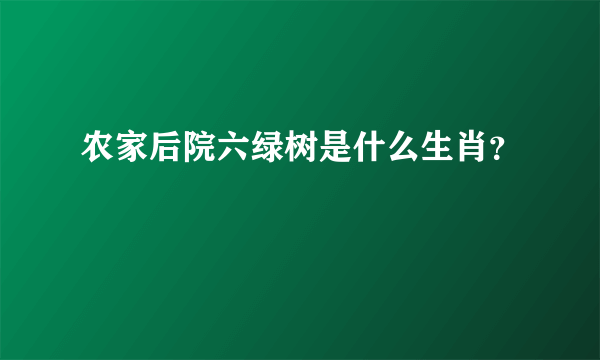 农家后院六绿树是什么生肖?